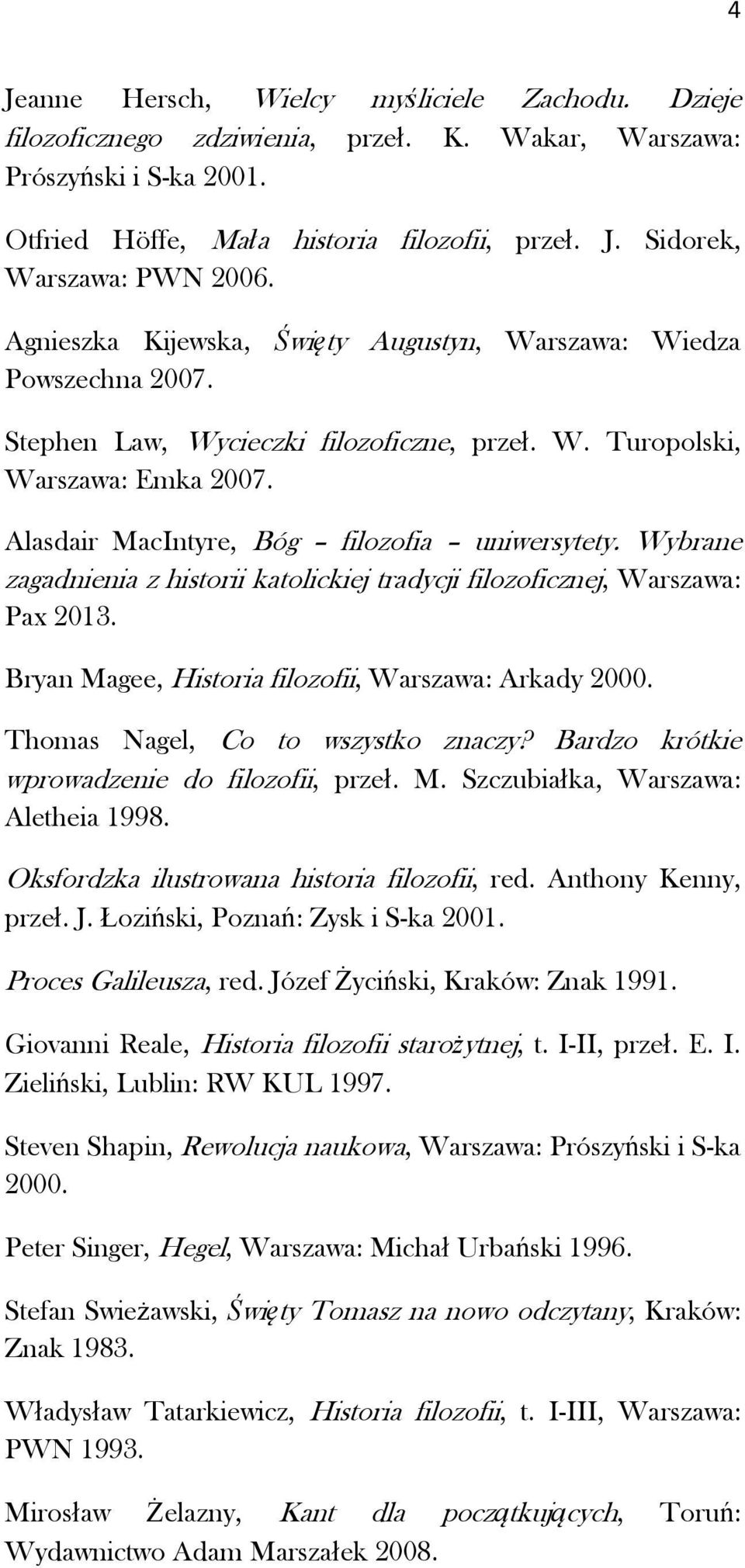 4

Jeanne Hersch, Wielcy myśliciele Zachodu. Dzieje filozoficznego zdziwienia, przeł. K. Wakar, Warszawa: Prószyński i S-ka 2001.

Otfried Höffe, Mała historia filozofii, przeł. J. Sidorek, Warszawa: PWN 2006.

Agnieszka Kijewska, Święty Augustyn, Warszawa: Wiedza Powszechna 2007.

Stephen Law, Wycieczki filozoficzne, przeł. W. Turopolski, Warszawa: Emka 2007.

Alasdair MacIntyre, Bóg – filozofia – uniwersytety. Wybrane zagadnienia z historii katolickiej tradycji filozoficznej, Warszawa: Pax 2013.

Bryan Magee, Historia filozofii, Warszawa: Arkady 2000.

Thomas Nagel, Co to wszystko znaczy? Bardzo krótkie wprowadzenie do filozofii, przeł. M. Szczubiałka, Warszawa: Aletheia 1998.

Oksfordzka ilustrowana historia filozofii, red. Anthony Kenny, przeł. J. Łoziński, Poznań: Zysk i S-ka 2001.

Proces Galileusza, red. Józef Życiński, Kraków: Znak 1991.

Giovanni Reale, Historia filozofii starożytnej, t. I-II, przeł. E. I. Zieliński, Lublin: RW KUL 1997.

Steven Shapin, Rewolucja naukowa, Warszawa: Prószyński i S-ka 2000.

Peter Singer, Hegel, Warszawa: Michał Urbański 1996.

Stefan Swieżawski, Święty Tomasz na nowo odczytany, Kraków: Znak 1983.

Władysław Tatarkiewicz, Historia filozofii, t. I-III, Warszawa: PWN 1993.

Mirosław Żelazny, Kant dla początkujących, Toruń: Wydawnictwo Adam Marszałek 2008.